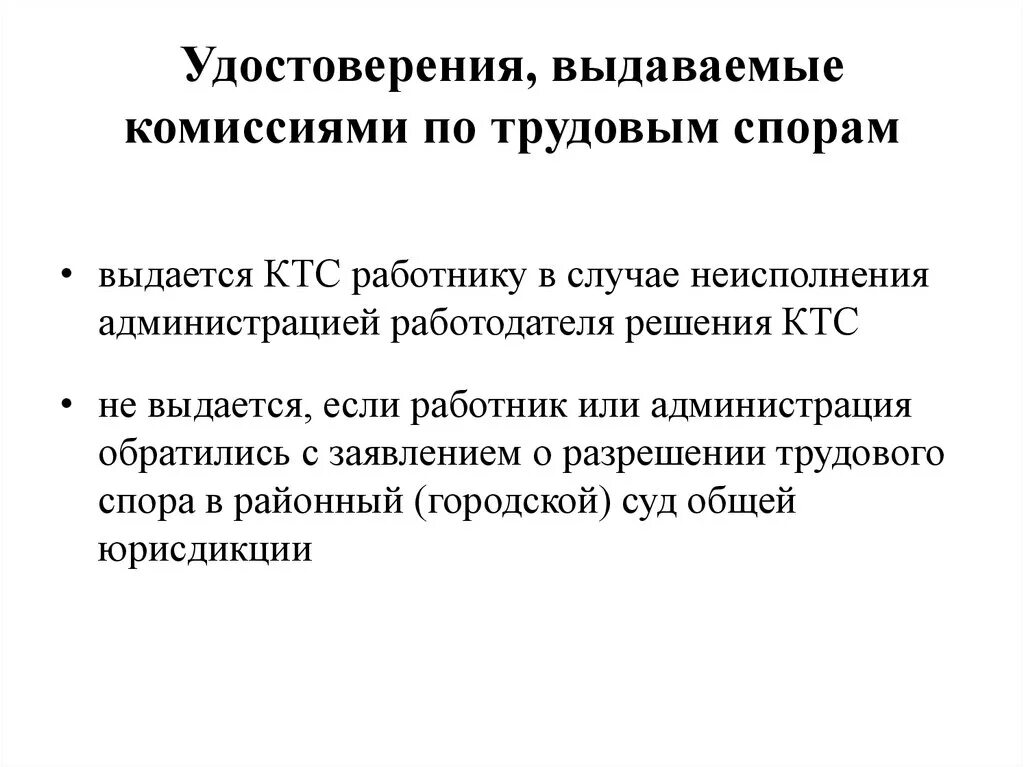 Удостоверения, выдаваемые комиссиями по трудовым спорам

• выдается КТС работнику в случае неисполнения администрацией работодателя решения КТС

• не выдается, если работник или администрация обратились с заявлением о разрешении трудового спора в районный (городской) суд общей юрисдикции